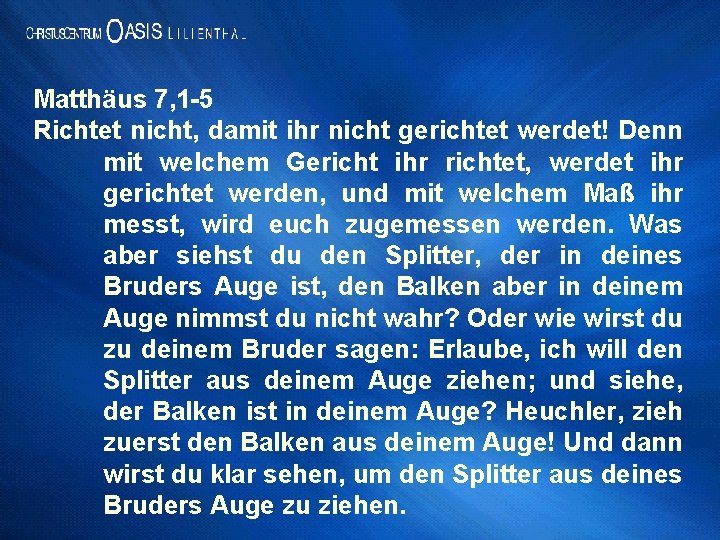 CHRISTUSCENTRUM OASIS LILIENTHAL

Matthäus 7,1-5

Richtet nicht, damit ihr nicht gerichtet werdet! Denn mit welchem Gericht ihr richtet, werdet ihr gerichtet werden, und mit welchem Maß ihr messt, wird euch zugemessen werden. Was aber siehst du den Splitter, der in deines Bruders Auge ist, den Balken aber in deinem Auge nimmst du nicht wahr? Oder wie wirst du zu deinem Bruder sagen: Erlaube, ich will den Splitter aus deinem Auge ziehen; und siehe, der Balken ist in deinem Auge? Heuchler, zieh zuerst den Balken aus deinem Auge! Und dann wirst du klar sehen, um den Splitter aus deines Bruders Auge zu ziehen.